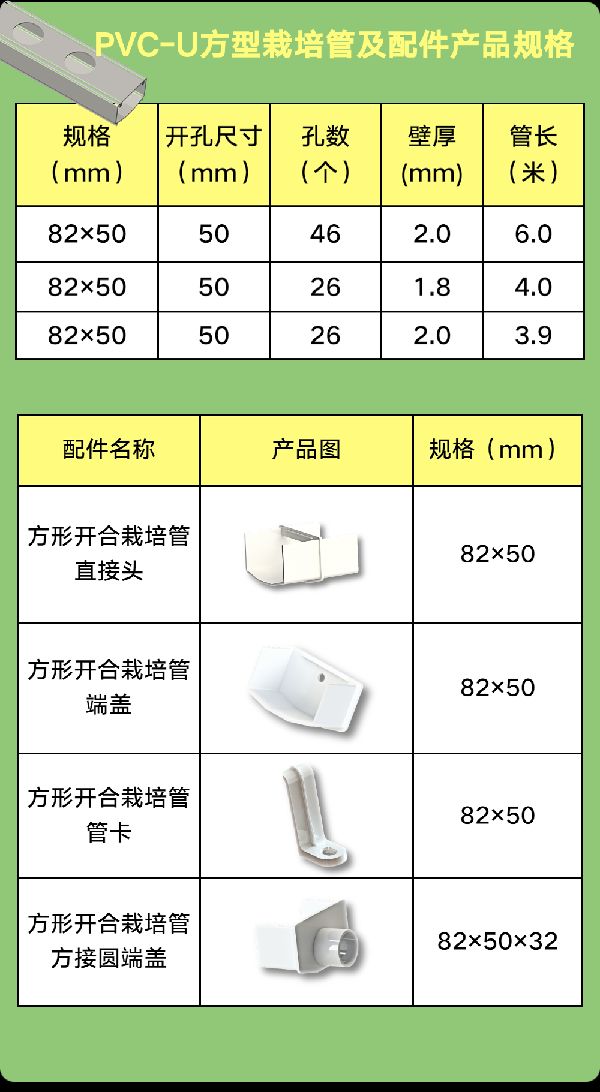 PVC-U方型栽培管及配件产品规格

| 规格（mm） | 开孔尺寸（mm） | 孔数（个） | 壁厚(mm) | 管长（米） |
|---|---|---|---|---|
| 82×50 | 50 | 46 | 2.0 | 6.0 |
| 82×50 | 50 | 26 | 1.8 | 4.0 |
| 82×50 | 50 | 26 | 2.0 | 3.9 |

| 配件名称 | 产品图 | 规格（mm） |
|---|---|---|
| 方形开合栽培管直接头 |  | 82×50 |
| 方形开合栽培管端盖 |  | 82×50 |
| 方形开合栽培管管卡 |  | 82×50 |
| 方形开合栽培管方接圆端盖 |  | 82×50×32 |